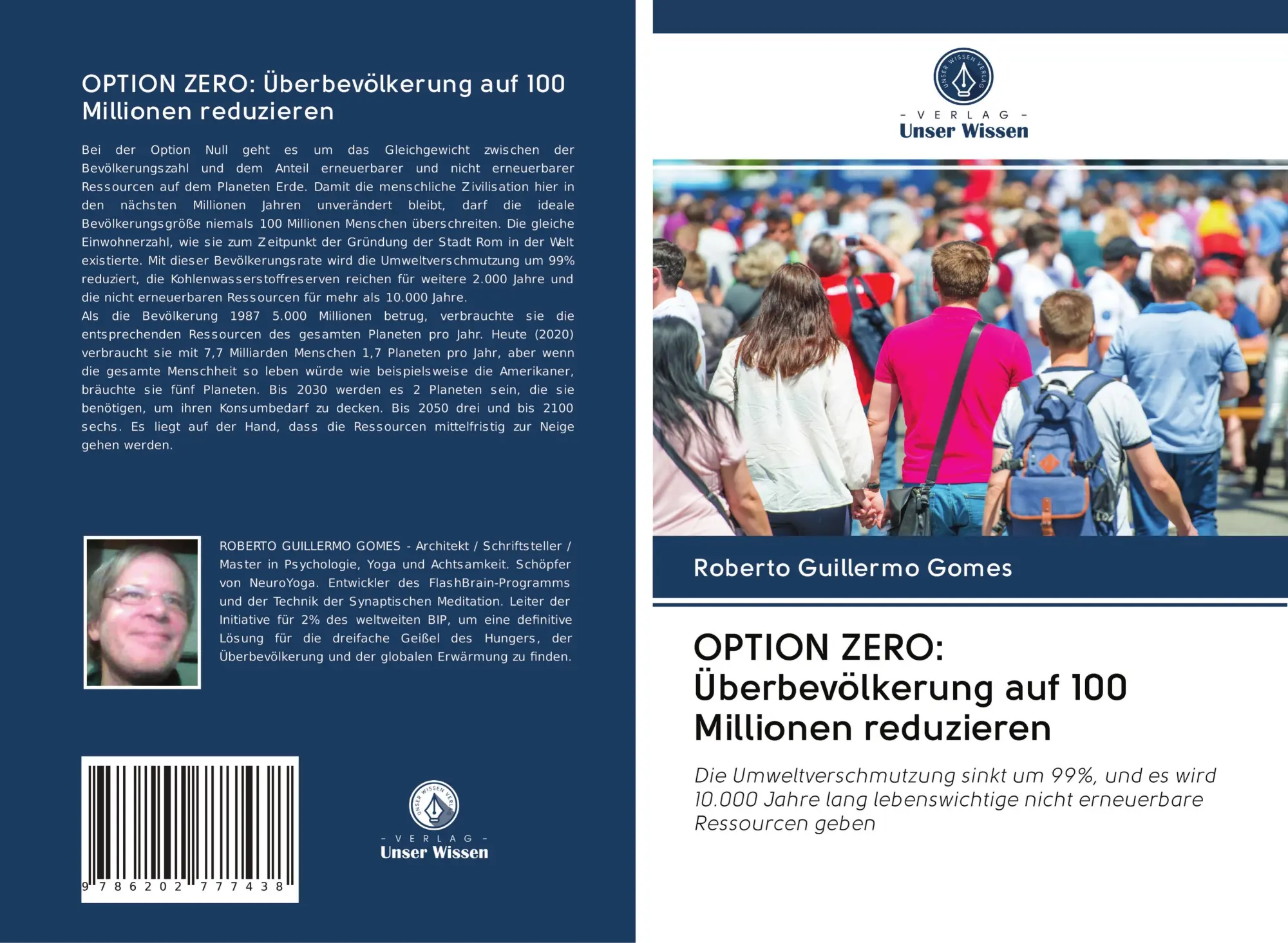 OPTION ZERO: Überbevölkerung auf 100 Millionen reduzieren

Bei der Option Null geht es um das Gleichgewicht zwischen der Bevölkerungszahl und dem Anteil erneuerbarer und nicht erneuerbarer Ressourcen auf dem Planeten Erde. Damit die menschliche Zivilisation hier in den nächsten Millionen Jahren unverändert bleibt, darf die ideale Bevölkerungsgröße niemals 100 Millionen Menschen überschreiten. Die gleiche Einwohnerzahl, wie sie zum Zeitpunkt der Gründung der Stadt Rom in der Welt existierte. Mit dieser Bevölkerungsrate wird die Umweltverschmutzung um 99% reduziert, die Kohlenwasserstoffreserven reichen für weitere 2.000 Jahre und die nicht erneuerbaren Ressourcen für mehr als 10.000 Jahre.
Als die Bevölkerung 1987 5.000 Millionen betrug, verbrauchte sie die entsprechenden Ressourcen des gesamten Planeten pro Jahr. Heute (2020) verbraucht sie mit 7,7 Milliarden Menschen 1,7 Planeten pro Jahr, aber wenn die gesamte Menschheit so leben würde wie beispielsweise die Amerikaner, bräuchte sie fünf Planeten. Bis 2030 werden es 2 Planeten sein, die sie benötigen, um ihren Konsumbedarf zu decken. Bis 2050 drei und bis 2100 sechs. Es liegt auf der Hand, dass die Ressourcen mittelfristig zur Neige gehen werden.

ROBERTO GUILLERMO GOMES - Architekt / Schriftsteller / Master in Psychologie, Yoga und Achtsamkeit. Schöpfer von NeuroYoga. Entwickler des FlashBrain-Programms und der Technik der Synaptischen Meditation. Leiter der Initiative für 2% des weltweiten BIP, um eine definitive Lösung für die dreifache Geißel des Hungers, der Überbevölkerung und der globalen Erwärmung zu finden.

9 786202 777438

UNSER WISSEN VERLAG
- VERLAG -
Unser Wissen

UNSER WISSEN VERLAG
- VERLAG -
Unser Wissen

Roberto Guillermo Gomes

OPTION ZERO: Überbevölkerung auf 100 Millionen reduzieren

Die Umweltverschmutzung sinkt um 99%, und es wird 10.000 Jahre lang lebenswichtige nicht erneuerbare Ressourcen geben